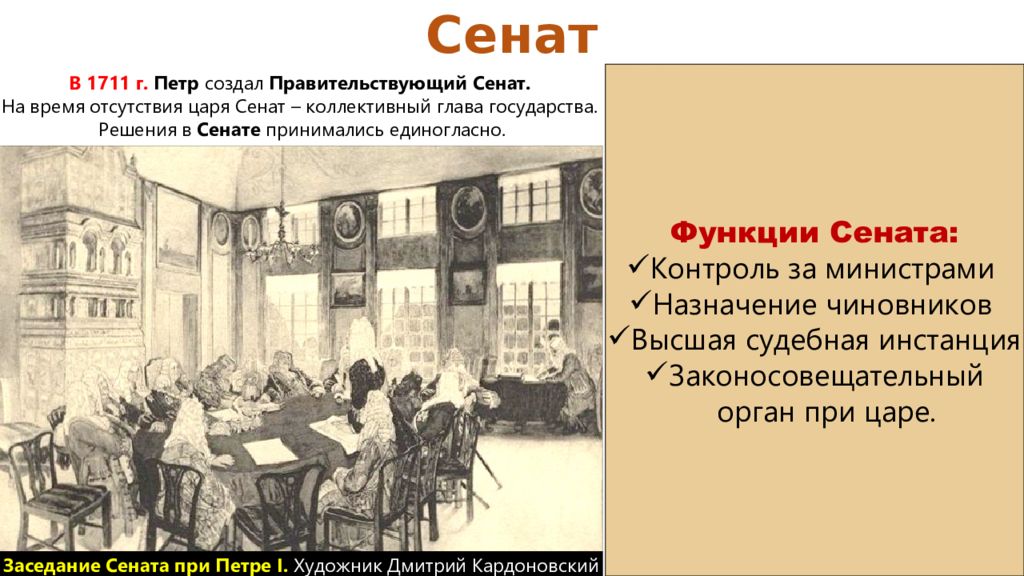 Сенат

В 1711 г. Петр создал Правительствующий Сенат.
На время отсутствия царя Сенат – коллективный глава государства.
Решения в Сенате принимались единогласно.

Заседание Сената при Петре I. Художник Дмитрий Кардоновский

Функции Сената:
✓Контроль за министрами
✓Назначение чиновников
✓Высшая судебная инстанция
✓Законосовещательный орган при царе.